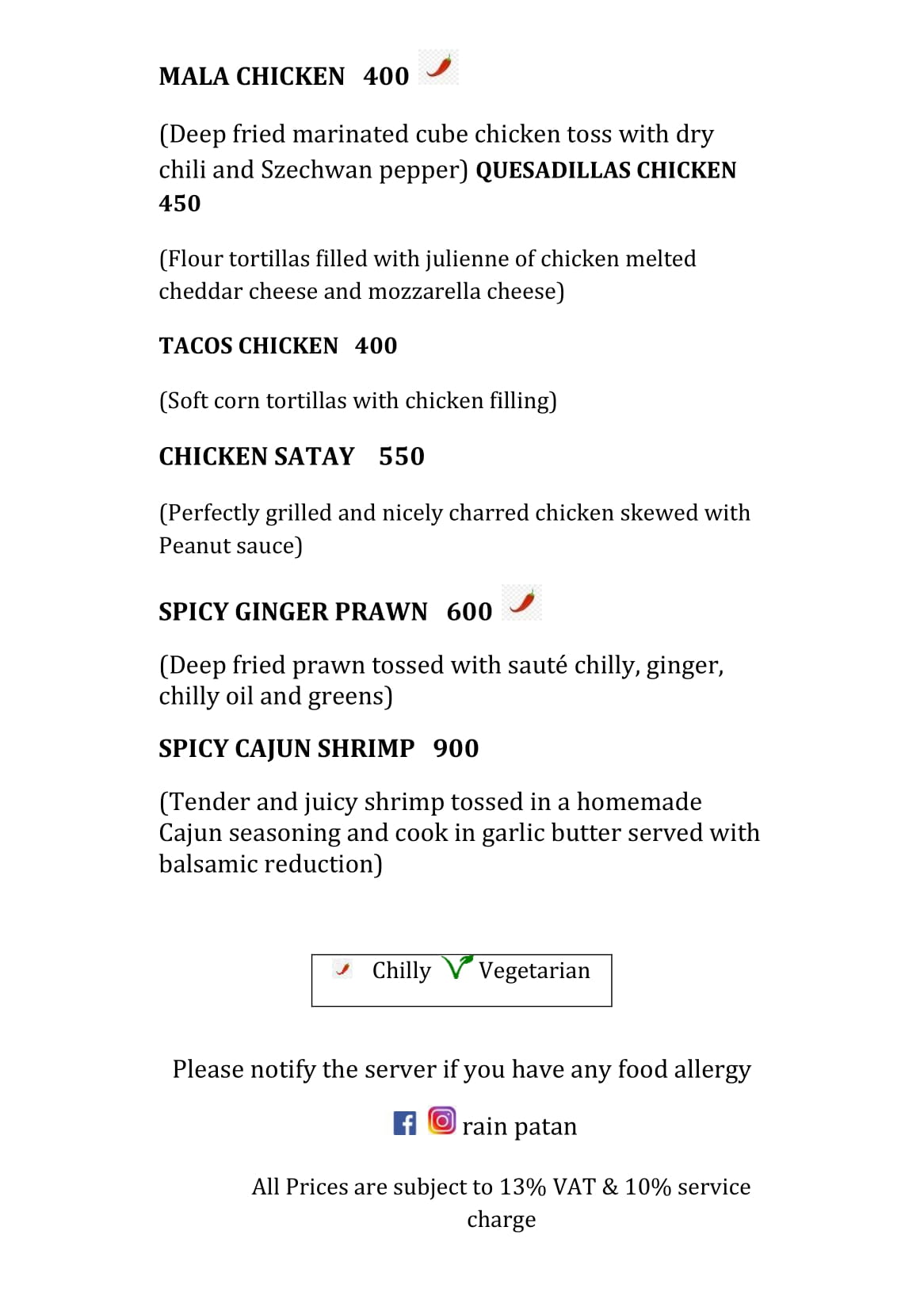 MALA CHICKEN 400

(Deep fried marinated cube chicken toss with dry chili and Szechwan pepper) QUESADILLAS CHICKEN 450

(Flour tortillas filled with julienne of chicken melted cheddar cheese and mozzarella cheese)

TACOS CHICKEN 400

(Soft corn tortillas with chicken filling)

CHICKEN SATAY 550

(Perfectly grilled and nicely charred chicken skewed with Peanut sauce)

SPICY GINGER PRAWN 600

(Deep fried prawn tossed with sauté chilly, ginger, chilly oil and greens)

SPICY CAJUN SHRIMP 900

(Tender and juicy shrimp tossed in a homemade Cajun seasoning and cook in garlic butter served with balsamic reduction)

Chilly V Vegetarian

Please notify the server if you have any food allergy

rain patan

All Prices are subject to 13% VAT & 10% service charge